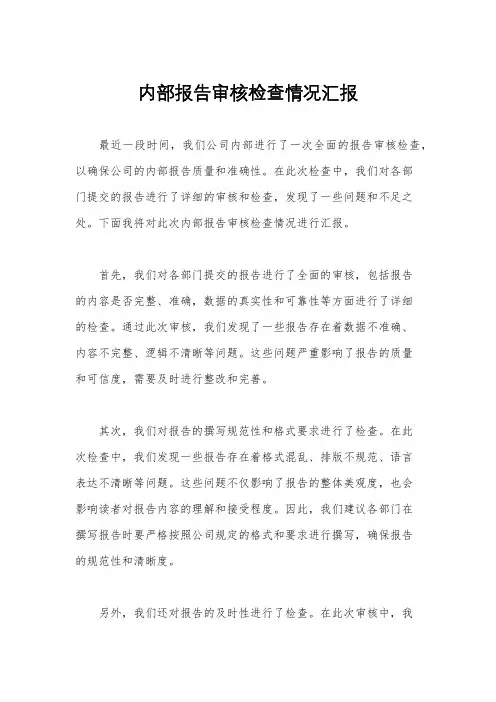 内部报告审核检查情况汇报

最近一段时间，我们公司内部进行了一次全面的报告审核检查，以确保公司的内部报告质量和准确性。在此次检查中，我们对各部门提交的报告进行了详细的审核和检查，发现了一些问题和不足之处。下面我将对此次内部报告审核检查情况进行汇报。

首先，我们对各部门提交的报告进行了全面的审核，包括报告的内容是否完整、准确，数据的真实性和可靠性等方面进行了详细的检查。通过此次审核，我们发现了一些报告存在着数据不准确、内容不完整、逻辑不清晰等问题。这些问题严重影响了报告的质量和可信度，需要及时进行整改和完善。

其次，我们对报告的撰写规范性和格式要求进行了检查。在此次检查中，我们发现一些报告存在着格式混乱、排版不规范、语言表达不清晰等问题。这些问题不仅影响了报告的整体美观度，也会影响读者对报告内容的理解和接受程度。因此，我们建议各部门在撰写报告时要严格按照公司规定的格式和要求进行撰写，确保报告的规范性和清晰度。

另外，我们还对报告的及时性进行了检查。在此次审核中，我